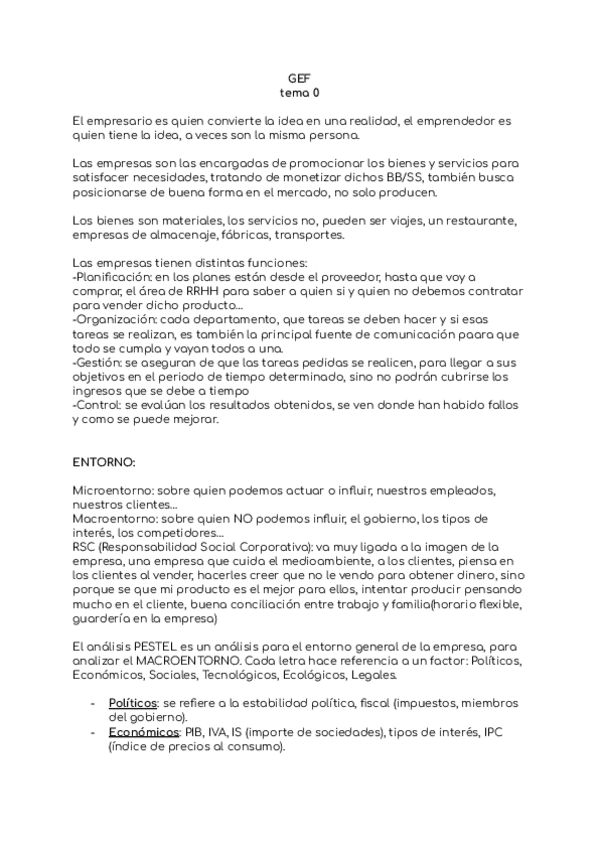 GEF
tema 0

El empresario es quien convierte la idea en una realidad, el emprendedor es quien tiene la idea, a veces son la misma persona.

Las empresas son las encargadas de promocionar los bienes y servicios para satisfacer necesidades, tratando de monetizar dichos BB/SS, también busca posicionarse de buena forma en el mercado, no solo producen.

Los bienes son materiales, los servicios no, pueden ser viajes, un restaurante, empresas de almacenaje, fábricas, transportes.

Las empresas tienen distintas funciones:
-Planificación: en los planes están desde el proveedor, hasta que voy a comprar, el área de RRHH para saber a quien si y quien no debemos contratar para vender dicho producto...
-Organización: cada departamento, que tareas se deben hacer y si esas tareas se realizan, es también la principal fuente de comunicación paara que todo se cumpla y vayan todos a una.
-Gestión: se aseguran de que las tareas pedidas se realicen, para llegar a sus objetivos en el periodo de tiempo determinado, sino no podrán cubrirse los ingresos que se debe a tiempo
-Control: se evalúan los resultados obtenidos, se ven donde han habido fallos y como se puede mejorar.

ENTORNO:

Microentorno: sobre quien podemos actuar o influir, nuestros empleados, nuestros clientes...
Macroentorno: sobre quien NO podemos influir, el gobierno, los tipos de interés, los competidores...
RSC (Responsabilidad Social Corporativa): va muy ligada a la imagen de la empresa, una empresa que cuida el medioambiente, a los clientes, piensa en los clientes al vender, hacerles creer que no le vendo para obtener dinero, sino porque se que mi producto es el mejor para ellos, intentar producir pensando mucho en el cliente, buena conciliación entre trabajo y familia(horario flexible, guardería en la empresa)

El análisis PESTEL es un análisis para el entorno general de la empresa, para analizar el MACROENTORNO. Cada letra hace referencia a un factor: Políticos, Económicos, Sociales, Tecnológicos, Ecológicos, Legales.

- Políticos: se refiere a la estabilidad política, fiscal (impuestos, miembros del gobierno).
- Económicos: PIB, IVA, IS (importe de sociedades), tipos de interés, IPC (índice de precios al consumo).